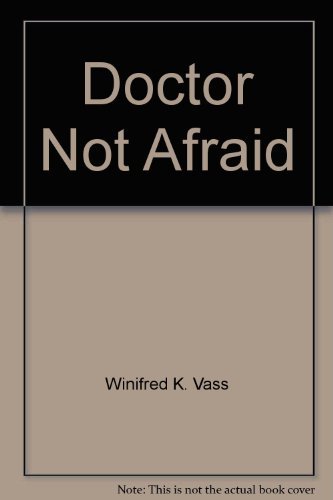 Doctor Not Afraid

Winifred K. Vass

Note: This is not the actual book cover